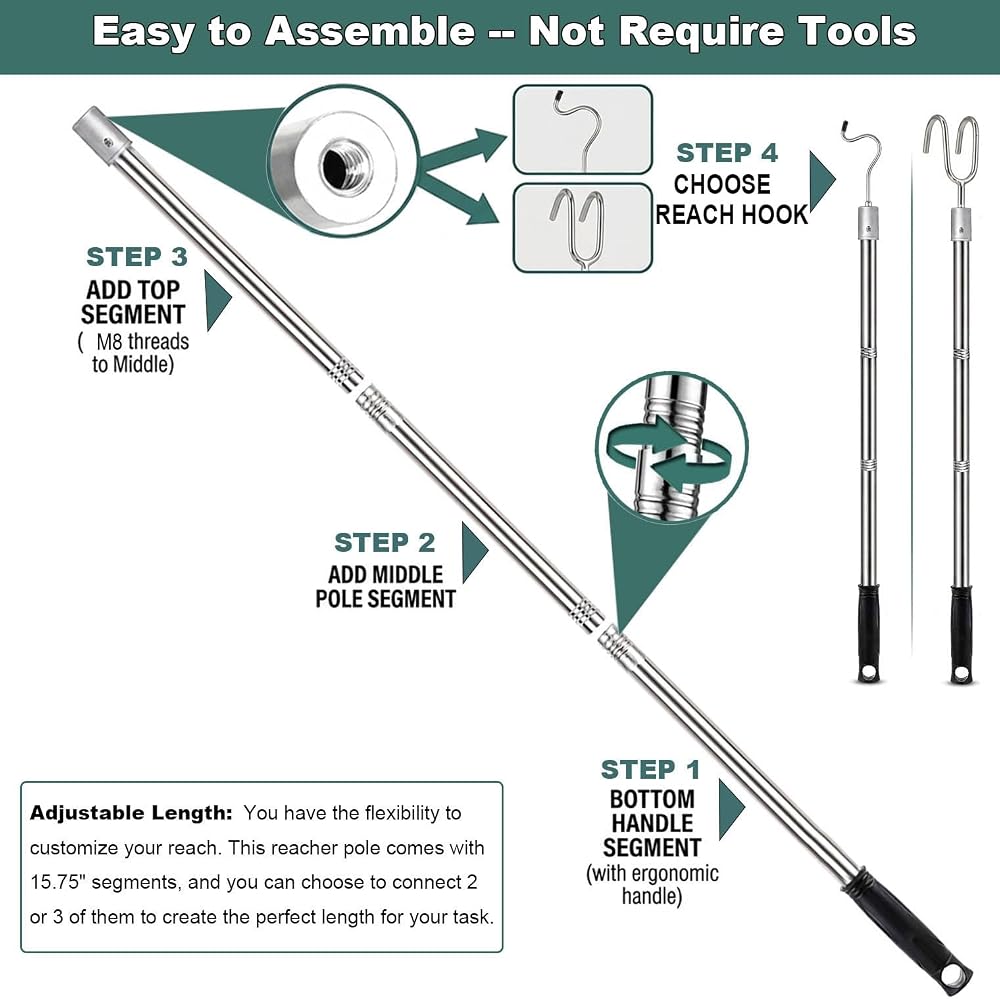 Easy to Assemble -- Not Require Tools

STEP 4
CHOOSE
REACH HOOK

STEP 3
ADD TOP
SEGMENT
( M8 threads
to Middle)

STEP 2
ADD MIDDLE
POLE SEGMENT

STEP 1
BOTTOM
HANDLE
SEGMENT
(with ergonomic
handle)

Adjustable Length: You have the flexibility to customize your reach. This reacher pole comes with 15.75" segments, and you can choose to connect 2 or 3 of them to create the perfect length for your task.